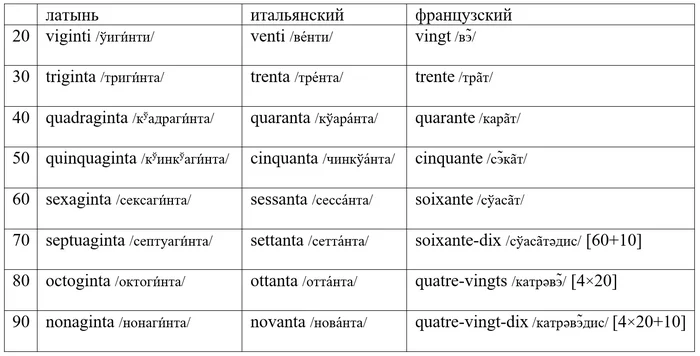 | | латынь | итальянский | французский |
|---|---|---|---|
| 20 | viginti /ўиги́нти/ | venti /ве́нти/ | vingt /вэ̃/ |
| 30 | triginta /триги́нта/ | trenta /тре́нта/ | trente /трãт/ |
| 40 | quadraginta /кўадраги́нта/ | quaranta /кўара́нта/ | quarante /карãт/ |
| 50 | quinquaginta /кўинкўаги́нта/ | cinquanta /чинкўа́нта/ | cinquante /сэ̃кãт/ |
| 60 | sexaginta /сексаги́нта/ | sessanta /сесса́нта/ | soixante /сўасãт/ |
| 70 | septuaginta /септуаги́нта/ | settanta /сетта́нта/ | soixante-dix /сўасãтэдис/ [60+10] |
| 80 | octoginta /октоги́нта/ | ottanta /отта́нта/ | quatre-vingts /катрэвэ̃/ [4×20] |
| 90 | nonaginta /нонаги́нта/ | novanta /нова́нта/ | quatre-vingt-dix /катрэвэ̃дис/ [4×20+10] |